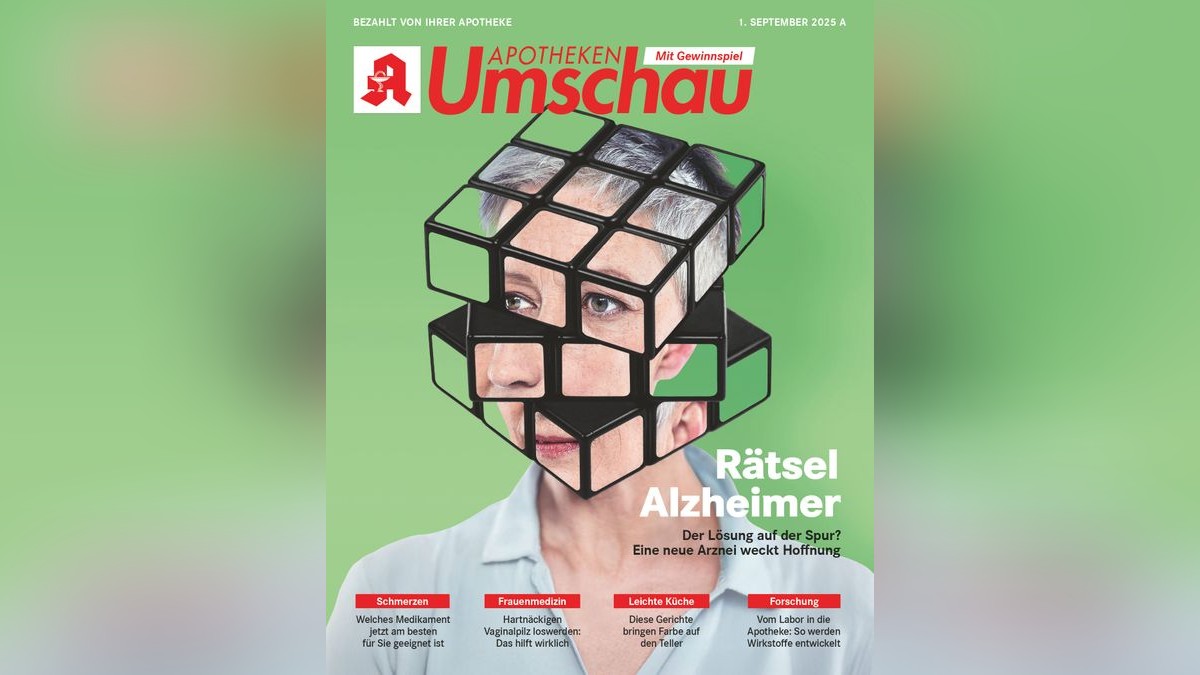 BEZAHLT VON IHRER APOTHEKE

1. SEPTEMBER 2025 A

APOTHEKEN Umschau

Mit Gewinnspiel

Rätsel Alzheimer

Der Lösung auf der Spur? Eine neue Arznei weckt Hoffnung

Schmerzen
Welches Medikament jetzt am besten für Sie geeignet ist

Frauenmedizin
Hartnäckigen Vaginalpilz loswerden: Das hilft wirklich

Leichte Küche
Diese Gerichte bringen Farbe auf den Teller

Forschung
Vom Labor in die Apotheke: So werden Wirkstoffe entwickelt